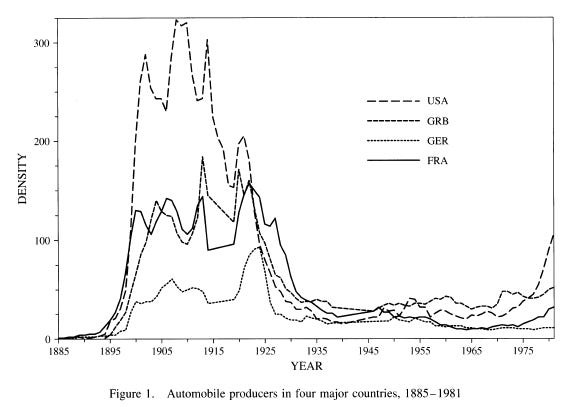 300
200
100
0
DENSITY
USA
GRB
GER
FRA
1885 1895 1905 1915 1925 1935 1945 1955 1965 1975
YEAR

Figure 1. Automobile producers in four major countries, 1885–1981